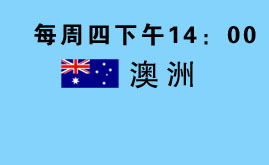 每周四下午14：00

澳洲